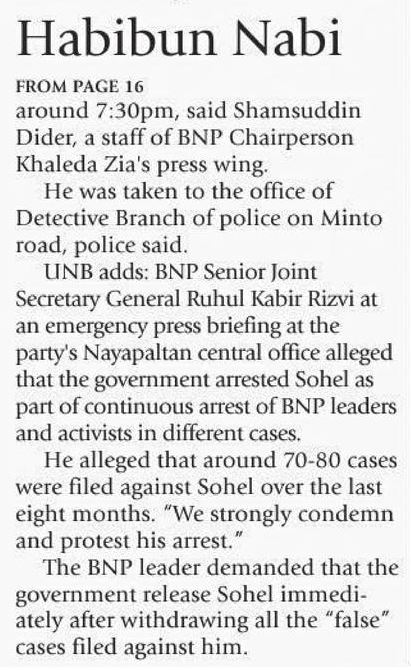 Habibun Nabi

FROM PAGE 16
around 7:30pm, said Shamsuddin Dider, a staff of BNP Chairperson Khaleda Zia's press wing.

He was taken to the office of Detective Branch of police on Minto road, police said.

UNB adds: BNP Senior Joint Secretary General Ruhul Kabir Rizvi at an emergency press briefing at the party's Nayapaltan central office alleged that the government arrested Sohel as part of continuous arrest of BNP leaders and activists in different cases.

He alleged that around 70-80 cases were filed against Sohel over the last eight months. "We strongly condemn and protest his arrest."

The BNP leader demanded that the government release Sohel immediately after withdrawing all the "false" cases filed against him.